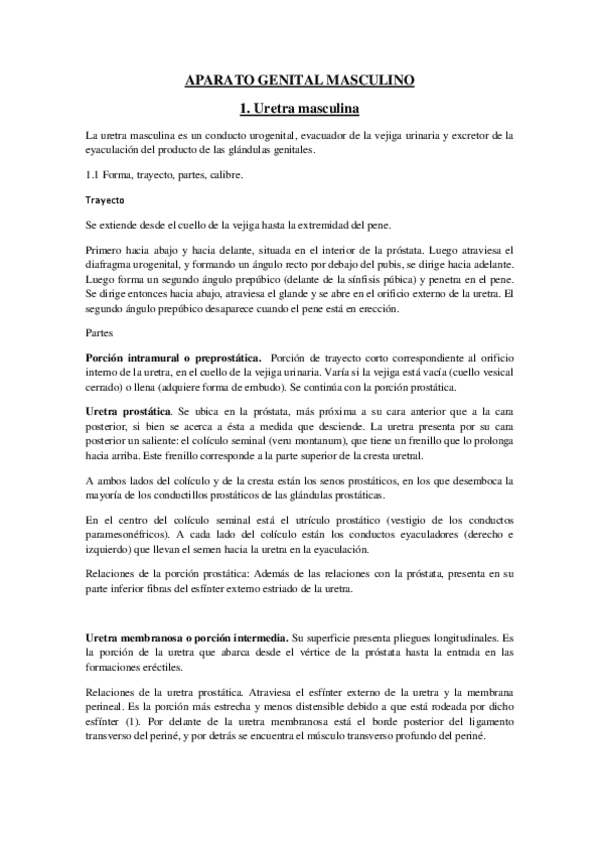 APARATO GENITAL MASCULINO

1. Uretra masculina

La uretra masculina es un conducto urogenital, evacuador de la vejiga urinaria y excretor de la eyaculación del producto de las glándulas genitales.

1.1 Forma, trayecto, partes, calibre.

Trayecto

Se extiende desde el cuello de la vejiga hasta la extremidad del pene.

Primero hacia abajo y hacia delante, situada en el interior de la próstata. Luego atraviesa el diafragma urogenital, y formando un ángulo recto por debajo del pubis, se dirige hacia adelante. Luego forma un segundo ángulo prepúbico (delante de la sínfisis púbica) y penetra en el pene. Se dirige entonces hacia abajo, atraviesa el glande y se abre en el orificio externo de la uretra. El segundo ángulo prepúbico desaparece cuando el pene está en erección.

Partes

Porción intramural o preprostática. Porción de trayecto corto correspondiente al orificio interno de la uretra, en el cuello de la vejiga urinaria. Varía si la vejiga está vacía (cuello vesical cerrado) o llena (adquiere forma de embudo). Se continúa con la porción prostática.

Uretra prostática. Se ubica en la próstata, más próxima a su cara anterior que a la cara posterior, si bien se acerca a ésta a medida que desciende. La uretra presenta por su cara posterior un saliente: el colículo seminal (veru montanum), que tiene un frenillo que lo prolonga hacia arriba. Este frenillo corresponde a la parte superior de la cresta uretral.

A ambos lados del colículo y de la cresta están los senos prostáticos, en los que desemboca la mayoría de los conductillos prostáticos de las glándulas prostáticas.

En el centro del colículo seminal está el utrículo prostático (vestigio de los conductos paramesonéfricos). A cada lado del colículo están los conductos eyaculadores (derecho e izquierdo) que llevan el semen hacia la uretra en la eyaculación.

Relaciones de la porción prostática: Además de las relaciones con la próstata, presenta en su parte inferior fibras del esfínter externo estriado de la uretra.

Uretra membranosa o porción intermedia. Su superficie presenta pliegues longitudinales. Es la porción de la uretra que abarca desde el vértice de la próstata hasta la entrada en las formaciones eréctiles.

Relaciones de la uretra prostática. Atraviesa el esfínter externo de la uretra y la membrana perineal. Es la porción más estrecha y menos distensible debido a que está rodeada por dicho esfínter (1). Por delante de la uretra membranosa está el borde posterior del ligamento transverso del periné, y por detrás se encuentra el músculo transverso profundo del periné.